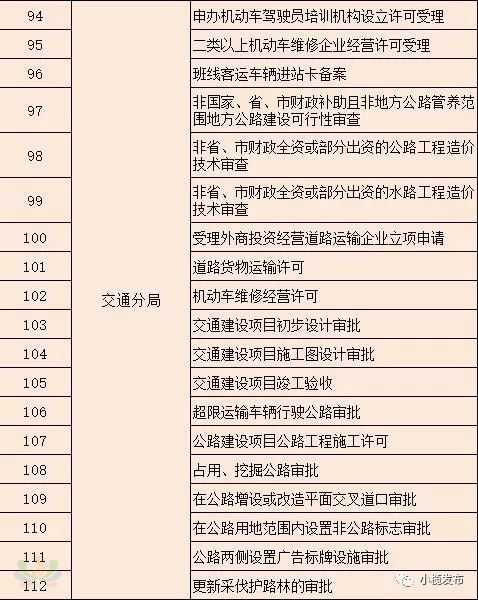 | 94 | 交通分局 | 申办机动车驾驶员培训机构设立许可受理 |
|---|---|---|
| 95 | | 二类以上机动车维修企业经营许可受理 |
| 96 | | 班线客运车辆进站卡备案 |
| 97 | | 非国家、省、市财政补助且非地方公路管养范围地方公路建设可行性审查 |
| 98 | | 非省、市财政全资或部分出资的公路工程造价技术审查 |
| 99 | | 非省、市财政全资或部分出资的水路工程造价技术审查 |
| 100 | | 受理外商投资经营道路运输企业立项申请 |
| 101 | | 道路货物运输许可 |
| 102 | | 机动车维修经营许可 |
| 103 | | 交通建设项目初步设计审批 |
| 104 | | 交通建设项目施工图设计审批 |
| 105 | | 交通建设项目竣工验收 |
| 106 | | 超限运输车辆行驶公路审批 |
| 107 | | 公路建设项目公路工程施工许可 |
| 108 | | 占用、挖掘公路审批 |
| 109 | | 在公路增设或改造平面交叉道口审批 |
| 110 | | 在公路用地范围内设置非公路标志审批 |
| 111 | | 公路两侧设置广告标牌设施审批 |
| 112 | | 更新采伐护路林的审批 |

小榄发布